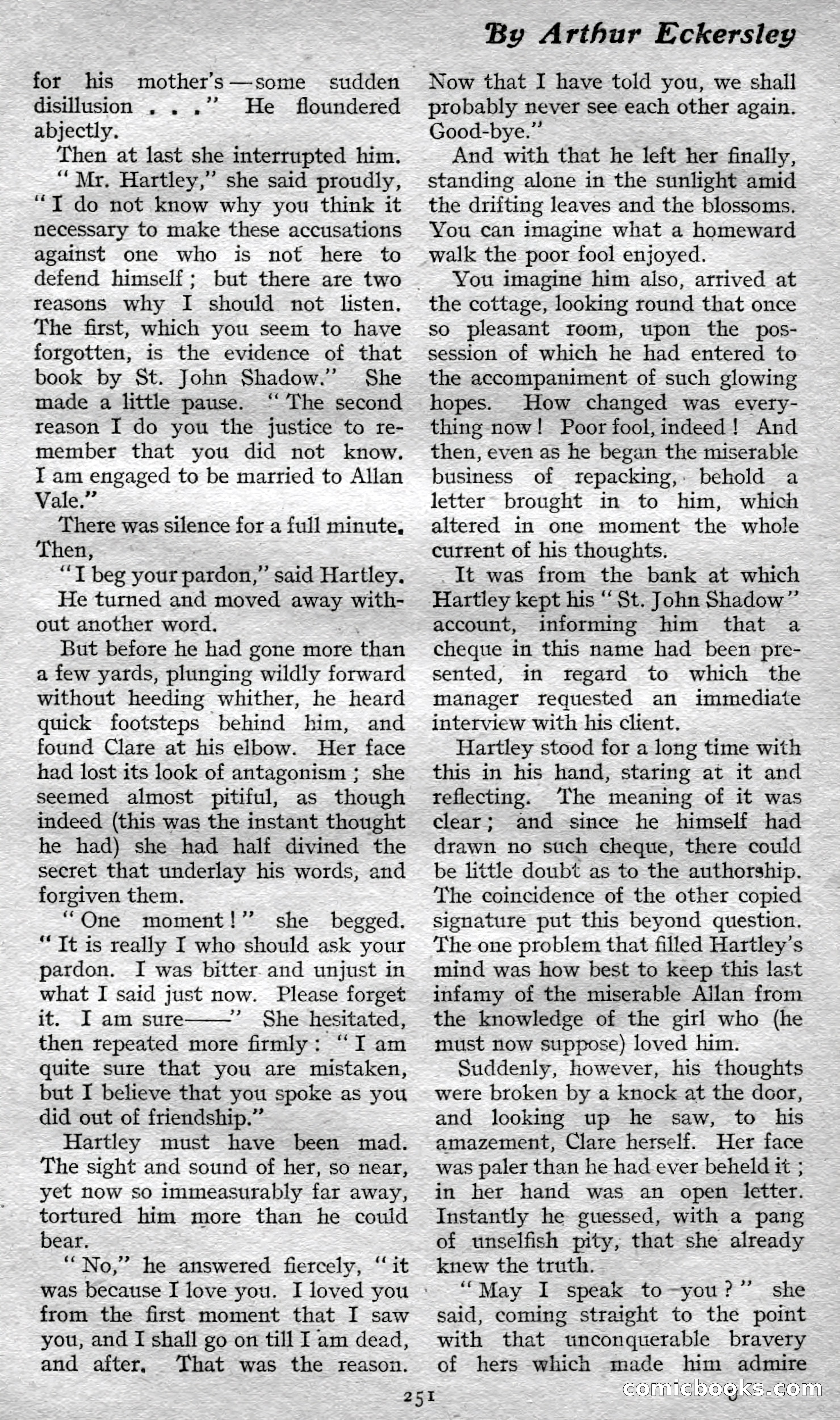 By Arthur Eckersley

for his mother's—some sudden disillusion . . ." He floundered abjectly.

Then at last she interrupted him.

"Mr. Hartley," she said proudly, "I do not know why you think it necessary to make these accusations against one who is not here to defend himself; but there are two reasons why I should not listen. The first, which you seem to have forgotten, is the evidence of that book by St. John Shadow." She made a little pause. "The second reason I do you the justice to remember that you did not know. I am engaged to be married to Allan Vale."

There was silence for a full minute. Then,

"I beg your pardon," said Hartley.

He turned and moved away without another word.

But before he had gone more than a few yards, plunging wildly forward without heeding whither, he heard quick footsteps behind him, and found Clare at his elbow. Her face had lost its look of antagonism; she seemed almost pitiful, as though indeed (this was the instant thought he had) she had half divined the secret that underlay his words, and forgiven them.

"One moment!" she begged. "It is really I who should ask your pardon. I was bitter and unjust in what I said just now. Please forget it. I am sure——" She hesitated, then repeated more firmly: "I am quite sure that you are mistaken, but I believe that you spoke as you did out of friendship."

Hartley must have been mad. The sight and sound of her, so near, yet now so immeasurably far away, tortured him more than he could bear.

"No," he answered fiercely, "it was because I love you. I loved you from the first moment that I saw you, and I shall go on till I am dead, and after. That was the reason. Now that I have told you, we shall probably never see each other again. Good-bye."

And with that he left her finally, standing alone in the sunlight amid the drifting leaves and the blossoms. You can imagine what a homeward walk the poor fool enjoyed.

You imagine him also, arrived at the cottage, looking round that once so pleasant room, upon the possession of which he had entered to the accompaniment of such glowing hopes. How changed was everything now! Poor fool, indeed! And then, even as he began the miserable business of repacking, behold a letter brought in to him, which altered in one moment the whole current of his thoughts.

It was from the bank at which Hartley kept his "St. John Shadow" account, informing him that a cheque in this name had been presented, in regard to which the manager requested an immediate interview with his client.

Hartley stood for a long time with this in his hand, staring at it and reflecting. The meaning of it was clear; and since he himself had drawn no such cheque, there could be little doubt as to the authorship. The coincidence of the other copied signature put this beyond question. The one problem that filled Hartley's mind was how best to keep this last infamy of the miserable Allan from the knowledge of the girl who (he must now suppose) loved him.

Suddenly, however, his thoughts were broken by a knock at the door, and looking up he saw, to his amazement, Clare herself. Her face was paler than he had ever beheld it; in her hand was an open letter. Instantly he guessed, with a pang of unselfish pity, that she already knew the truth.

"May I speak to you?" she said, coming straight to the point with that unconquerable bravery of hers which made him admire

251

comicbooks.com